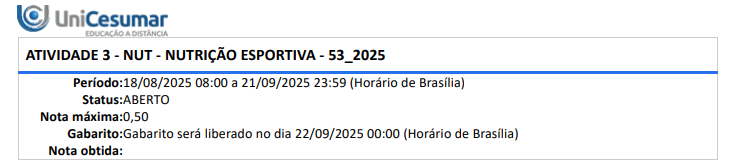 UniCesumar
EDUCAÇÃO A DISTÂNCIA

ATIVIDADE 3 - NUT - NUTRIÇÃO ESPORTIVA - 53_2025

Período:18/08/2025 08:00 a 21/09/2025 23:59 (Horário de Brasília)
Status:ABERTO
Nota máxima:0,50
Gabarito:Gabarito será liberado no dia 22/09/2025 00:00 (Horário de Brasília)
Nota obtida: